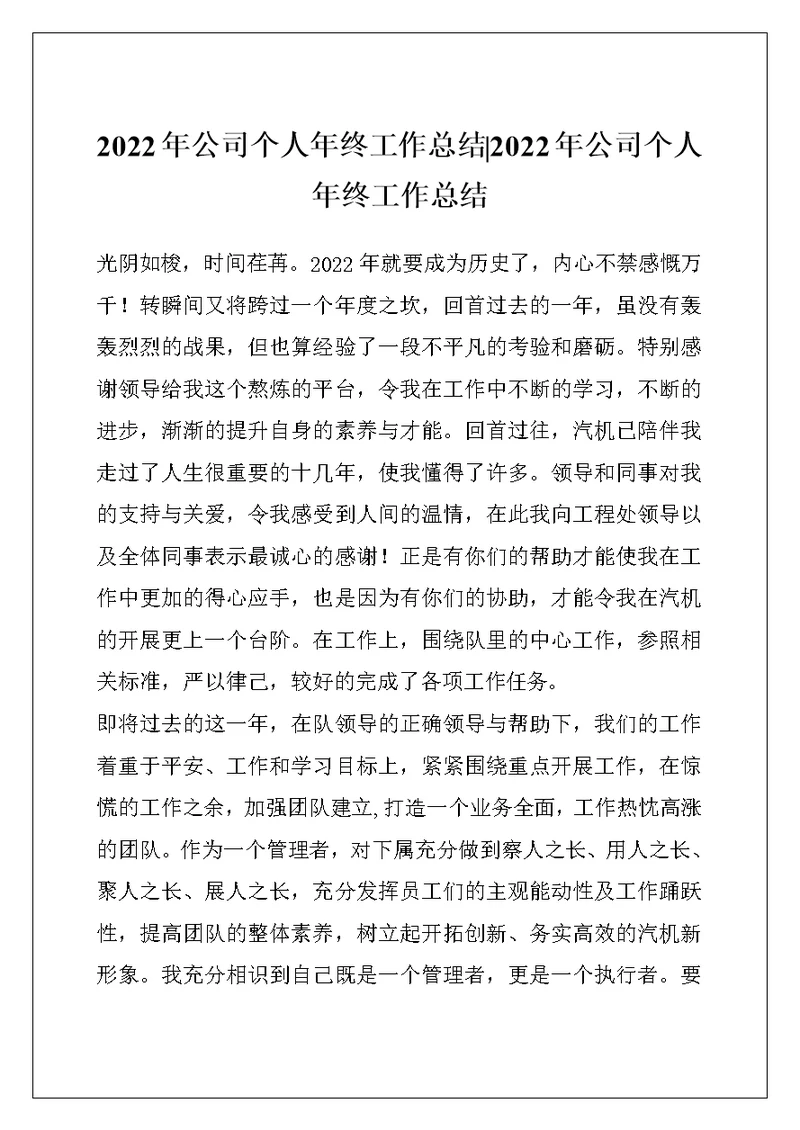 2022年公司个人年终工作总结|2022年公司个人年终工作总结

光阴如梭，时间荏苒。2022年就要成为历史了，内心不禁感慨万千！转瞬间又将跨过一个年度之坎，回首过去的一年，虽没有轰轰烈烈的战果，但也算经验了一段不平凡的考验和磨砺。特别感谢领导给我这个熬炼的平台，令我在工作中不断的学习，不断的进步，渐渐的提升自身的素养与才能。回首过往，汽机已陪伴我走过了人生很重要的十几年，使我懂得了许多。领导和同事对我的支持与关爱，令我感受到人间的温情，在此我向工程处领导以及全体同事表示最诚心的感谢！正是有你们的帮助才能使我在工作中更加的得心应手，也是因为有你们的协助，才能令我在汽机的开展更上一个台阶。在工作上，围绕队里的中心工作，参照相关标准，严以律己，较好的完成了各项工作任务。
即将过去的这一年，在队领导的正确领导与帮助下，我们的工作着重于平安、工作和学习目标上，紧紧围绕重点开展工作，在惊慌的工作之余，加强团队建立,打造一个业务全面，工作热忱高涨的团队。作为一个管理者，对下属充分做到察人之长、用人之长、聚人之长、展人之长，充分发挥员工们的主观能动性及工作踊跃性，提高团队的整体素养，树立起开拓创新、务实高效的汽机新形象。我充分相识到自己既是一个管理者，更是一个执行者。要